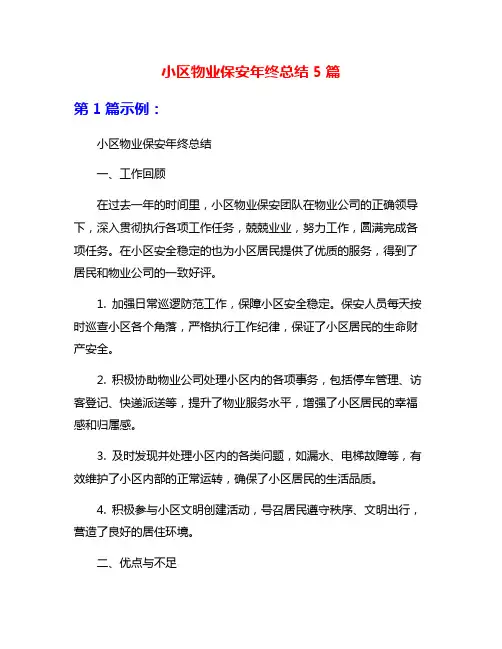 小区物业保安年终总结 5 篇

第 1 篇示例：

小区物业保安年终总结

一、工作回顾

在过去一年的时间里，小区物业保安团队在物业公司的正确领导下，深入贯彻执行各项工作任务，兢兢业业，努力工作，圆满完成各项任务。在小区安全稳定的也为小区居民提供了优质的服务，得到了居民和物业公司的一致好评。

1. 加强日常巡逻防范工作，保障小区安全稳定。保安人员每天按时巡查小区各个角落，严格执行工作纪律，保证了小区居民的生命财产安全。

2. 积极协助物业公司处理小区内的各项事务，包括停车管理、访客登记、快递派送等，提升了物业服务水平，增强了小区居民的幸福感和归属感。

3. 及时发现并处理小区内的各类问题，如漏水、电梯故障等，有效维护了小区内部的正常运转，确保了小区居民的生活品质。

4. 积极参与小区文明创建活动，号召居民遵守秩序、文明出行，营造了良好的居住环境。

二、优点与不足